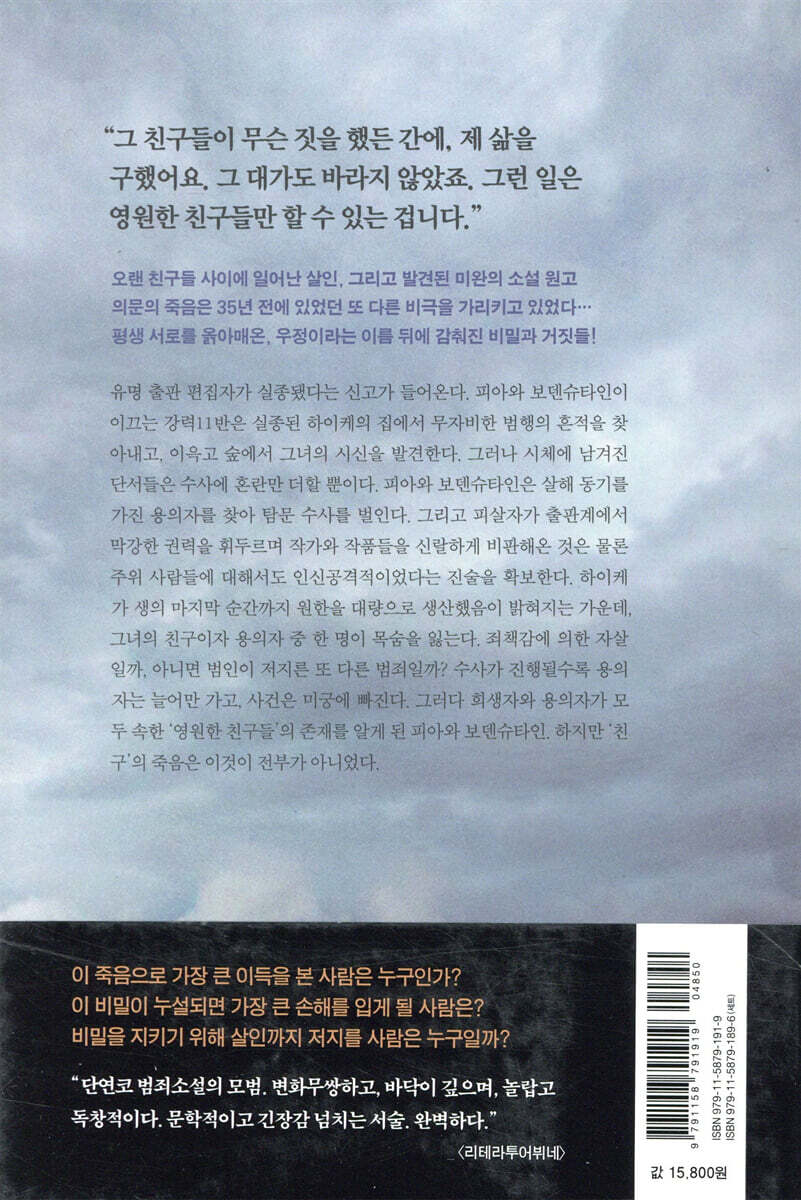 "그 친구들이 무슨 짓을 했든 간에, 제 삶을 구했어요. 그 대가도 바라지 않았죠. 그런 일은 영원한 친구들만 할 수 있는 겁니다."

오랜 친구들 사이에 일어난 살인, 그리고 발견된 미완의 소설 원고
의문의 죽음은 35년 전에 있었던 또 다른 비극을 가리키고 있었다…
평생 서로를 옭아매온, 우정이라는 이름 뒤에 감춰진 비밀과 거짓들!

유명 출판 편집자가 실종됐다는 신고가 들어온다. 피아와 보덴슈타인이 이끄는 강력11반은 실종된 하이케의 집에서 무자비한 범행의 흔적을 찾아내고, 이윽고 숲에서 그녀의 시신을 발견한다. 그러나 시체에 남겨진 단서들은 수사에 혼란만 더할 뿐이다. 피아와 보덴슈타인은 살해 동기를 가진 용의자를 찾아 탐문 수사를 벌인다. 그리고 피살자가 출판계에서 막강한 권력을 휘두르며 작가와 작품들을 신랄하게 비판해온 것은 물론 주위 사람들에 대해서도 인신공격적이었다는 진술을 확보한다. 하이케가 생의 마지막 순간까지 원한을 대량으로 생산했음이 밝혀지는 가운데, 그녀의 친구이자 용의자 중 한 명이 목숨을 잃는다. 죄책감에 의한 자살일까, 아니면 범인이 저지른 또 다른 범죄일까? 수사가 진행될수록 용의자는 늘어만 가고, 사건은 미궁에 빠진다. 그러다 희생자와 용의자가 모두 속한 '영원한 친구들'의 존재를 알게 된 피아와 보덴슈타인. 하지만 '친구'의 죽음은 이것이 전부가 아니었다.

이 죽음으로 가장 큰 이득을 본 사람은 누구인가?
이 비밀이 누설되면 가장 큰 손해를 입게 될 사람은?
비밀을 지키기 위해 살인까지 저지를 사람은 누구일까?

"단연코 범죄소설의 모범. 변화무쌍하고, 바닥이 깊으며, 놀랍고 독창적이다. 문학적이고 긴장감 넘치는 서술. 완벽하다."
〈리테라투어뷔네〉

9 791158 791919
04850
ISBN 979-11-5879-191-9
ISBN 979-11-5879-189-6 (세트)

값 15,800원